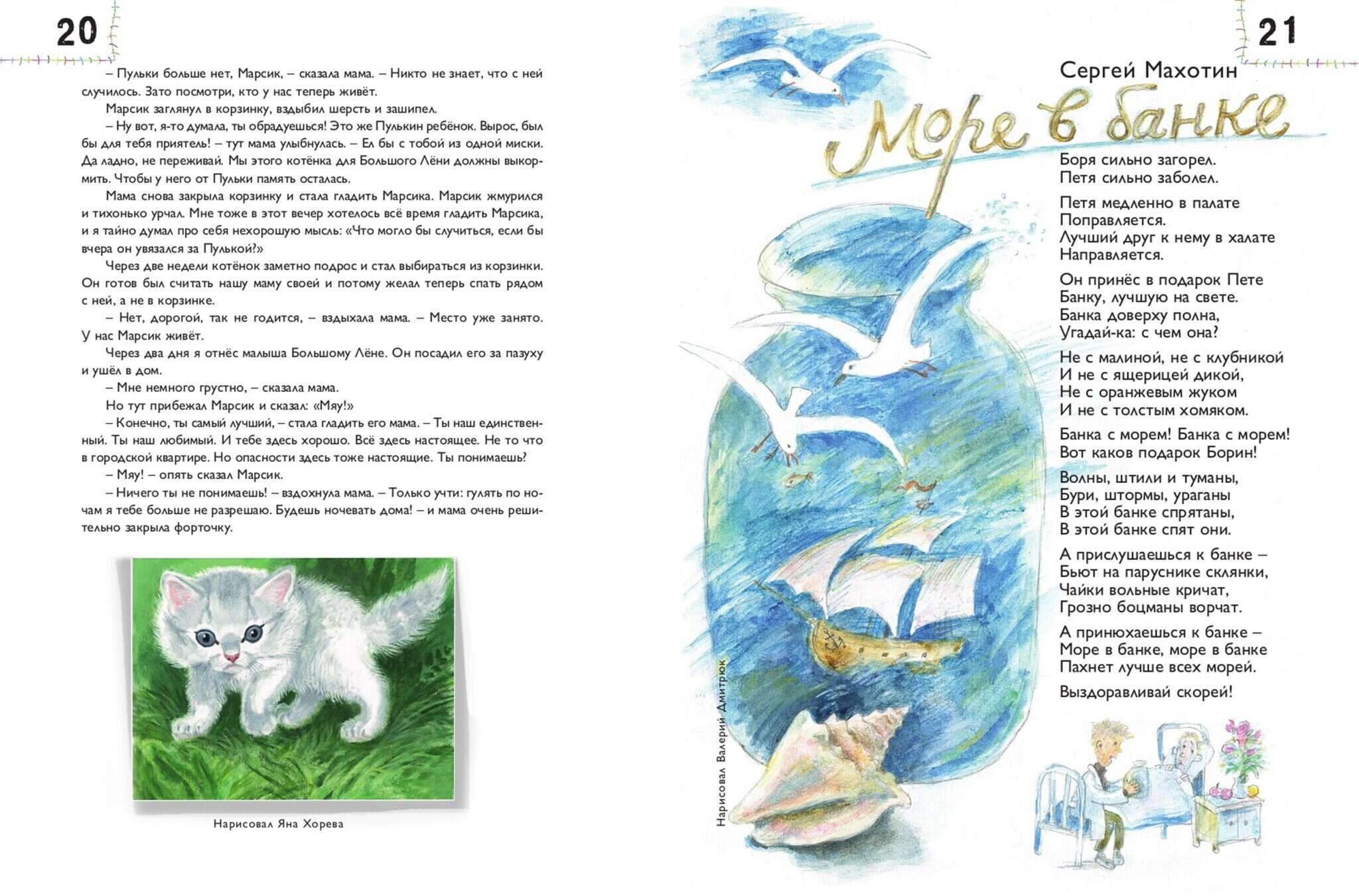 20

– Пульки больше нет, Марсик, – сказала мама. – Никто не знает, что с ней случилось. Зато посмотри, кто у нас теперь живёт.

Марсик заглянул в корзинку, вздыбил шерсть и зашипел.

– Ну вот, я-то думала, ты обрадуешься! Это же Пулькин ребёнок. Вырос, был бы для тебя приятель! – тут мама улыбнулась. – Ел бы с тобой из одной миски. Да ладно, не переживай. Мы этого котёнка для Большого Лёни должны выкормить. Чтобы у него от Пульки память осталась.

Мама снова закрыла корзинку и стала гладить Марсика. Марсик жмурился и тихонько урчал. Мне тоже в этот вечер хотелось всё время гладить Марсика, и я тайно думал про себя нехорошую мысль: «Что могло бы случиться, если бы вчера он увязался за Пулькой?»

Через две недели котёнок заметно подрос и стал выбираться из корзинки. Он готов был считать нашу маму своей и потому желал теперь спать рядом с ней, а не в корзинке.

– Нет, дорогой, так не годится, – вздыхала мама. – Место уже занято. У нас Марсик живёт.

Через два дня я отнёс малыша Большому Лёне. Он посадил его за пазуху и ушёл в дом.

– Мне немного грустно, – сказала мама.

Но тут прибежал Марсик и сказал: «Мяу!»

– Конечно, ты самый лучший, – стала гладить его мама. – Ты наш единственный. Ты наш любимый. И тебе здесь хорошо. Всё здесь настоящее. Не то что в городской квартире. Но опасности здесь тоже настоящие. Ты понимаешь?

– Мяу! – опять сказал Марсик.

– Ничего ты не понимаешь! – вздохнула мама. – Только учти: гулять по ночам я тебе больше не разрешаю. Будешь ночевать дома! – и мама очень решительно закрыла форточку.

Нарисовал Яна Хорева

21

Сергей Махотин

Море в банке

Боря сильно загорел.
Петя сильно заболел.

Петя медленно в палате
Поправляется.
Лучший друг к нему в халате
Направляется.

Он принёс в подарок Пете
Банку, лучшую на свете.
Банка доверху полна,
Угадай-ка: с чем она?

Не с малиной, не с клубникой
И не с ящерицей дикой,
Не с оранжевым жуком
И не с толстым хомяком.

Банка с морем! Банка с морем!
Вот каков подарок Борин!

Волны, штили и туманы,
Бури, штормы, ураганы
В этой банке спрятаны,
В этой банке спят они.

А прислушаешься к банке –
Бьют на паруснике склянки,
Чайки вольные кричат,
Грозно боцманы ворчат.

А принюхаешься к банке –
Море в банке, море в банке
Пахнет лучше всех морей.

Выздоравливай скорей!

Нарисовал Валерий Дмитрюк